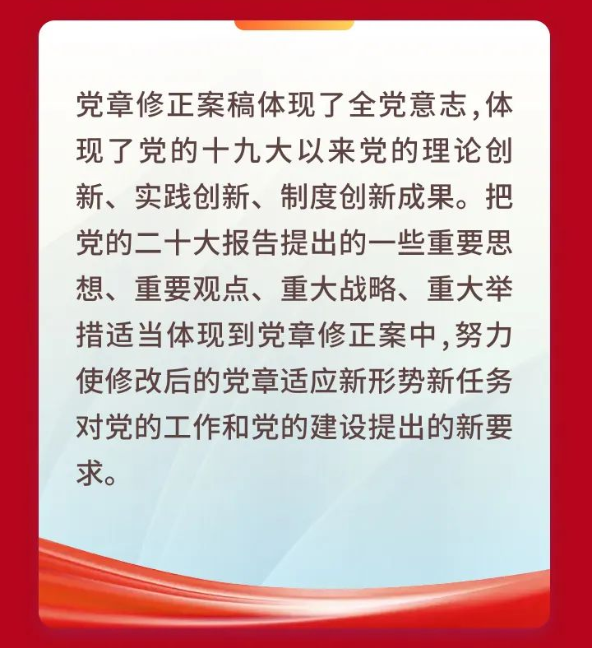 党章修正案稿体现了全党意志,体现了党的十九大以来党的理论创新、实践创新、制度创新成果。把党的二十大报告提出的一些重要思想、重要观点、重大战略、重大举措适当体现到党章修正案中,努力使修改后的党章适应新形势新任务对党的工作和党的建设提出的新要求。